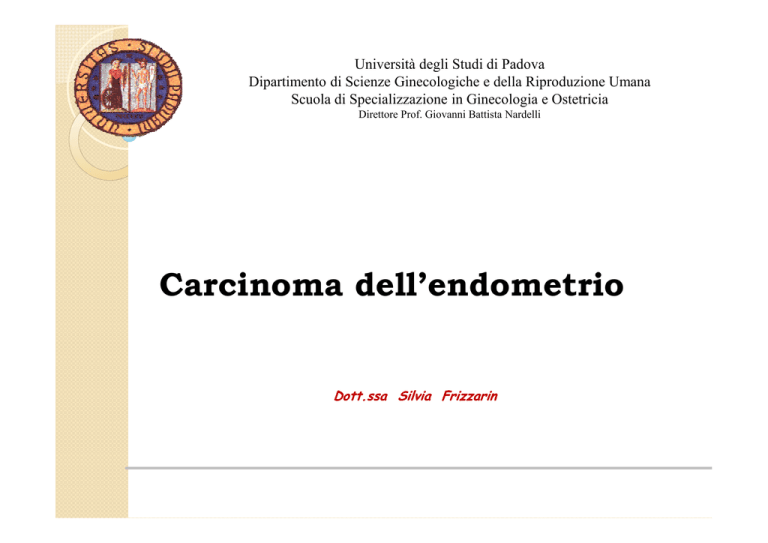 UNIVERSITAS STUDII PADUANI

Università degli Studi di Padova
Dipartimento di Scienze Ginecologiche e della Riproduzione Umana
Scuola di Specializzazione in Ginecologia e Ostetricia
Direttore Prof. Giovanni Battista Nardelli

Carcinoma dell'endometrio

Dott.ssa Silvia Frizzarin